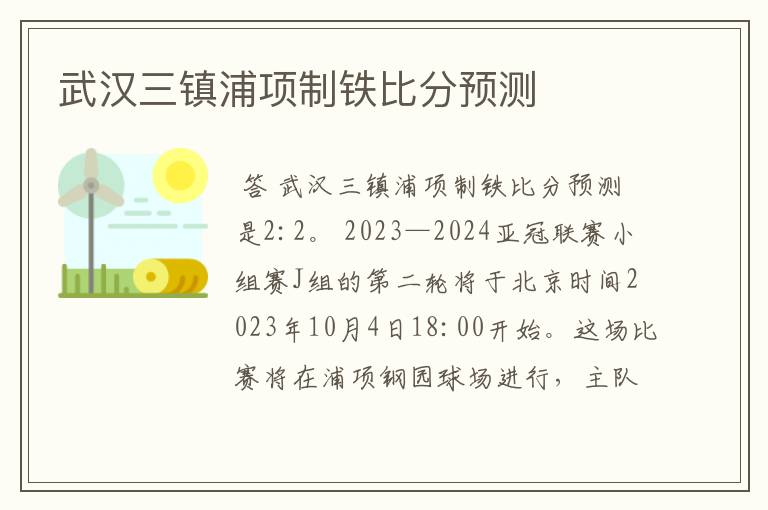 武汉三镇浦项制铁比分预测

答 武汉三镇浦项制铁比分预测是2:2。 2023—2024亚冠联赛小组赛J组的第二轮将于北京时间2023年10月4日18:00开始。这场比赛将在浦项钢园球场进行，主队